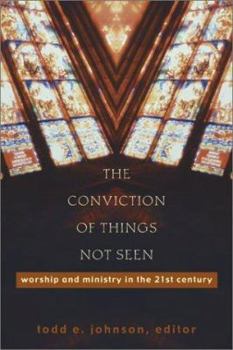 THE CONVICTION OF THINGS NOT SEEN

worship and ministry in the 21st century

todd e. johnson, editor